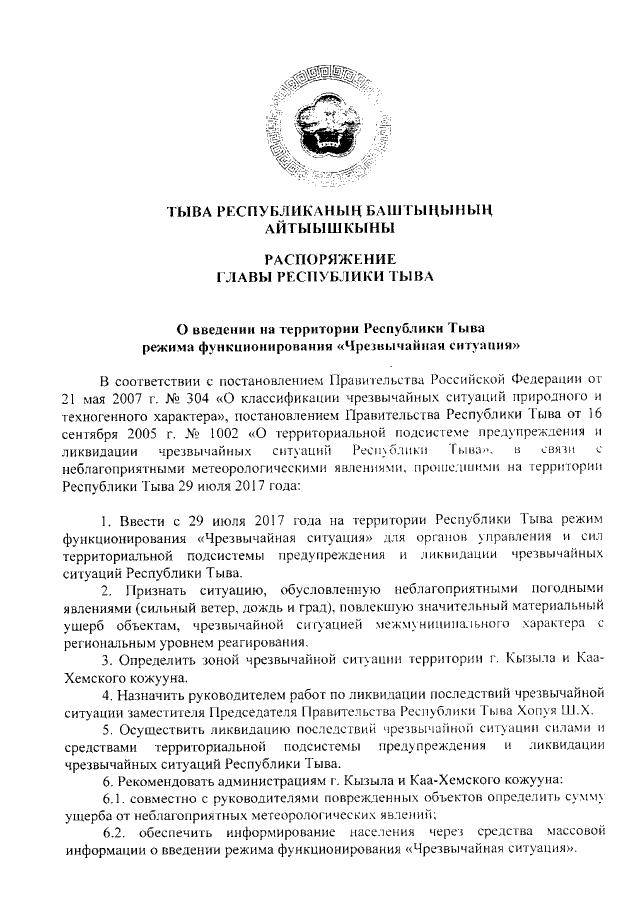 ТЫВА РЕСПУБЛИКАНЫҢ БАШТЫҢЫНЫҢ АЙТЫЫШКЫНЫ

РАСПОРЯЖЕНИЕ
ГЛАВЫ РЕСПУБЛИКИ ТЫВА

О введении на территории Республики Тыва режима функционирования «Чрезвычайная ситуация»

В соответствии с постановлением Правительства Российской Федерации от 21 мая 2007 г. № 304 «О классификации чрезвычайных ситуаций природного и техногенного характера», постановлением Правительства Республики Тыва от 16 сентября 2005 г. № 1002 «О территориальной подсистеме предупреждения и ликвидации чрезвычайных ситуаций Республики Тыва», в связи с неблагоприятными метеорологическими явлениями, прошедшими на территории Республики Тыва 29 июля 2017 года:

1. Ввести с 29 июля 2017 года на территории Республики Тыва режим функционирования «Чрезвычайная ситуация» для органов управления и сил территориальной подсистемы предупреждения и ликвидации чрезвычайных ситуаций Республики Тыва.

2. Признать ситуацию, обусловленную неблагоприятными погодными явлениями (сильный ветер, дождь и град), повлекшую значительный материальный ущерб объектам, чрезвычайной ситуацией межмуниципального характера с региональным уровнем реагирования.

3. Определить зоной чрезвычайной ситуации территории г. Кызыла и Каа-Хемского кожууна.

4. Назначить руководителем работ по ликвидации последствий чрезвычайной ситуации заместителя Председателя Правительства Республики Тыва Хопуя Ш.Х.

5. Осуществить ликвидацию последствий чрезвычайной ситуации силами и средствами территориальной подсистемы предупреждения и ликвидации чрезвычайных ситуаций Республики Тыва.

6. Рекомендовать администрациям г. Кызыла и Каа-Хемского кожууна:

6.1. совместно с руководителями поврежденных объектов определить сумму ущерба от неблагоприятных метеорологических явлений;

6.2. обеспечить информирование населения через средства массовой информации о введении режима функционирования «Чрезвычайная ситуация».